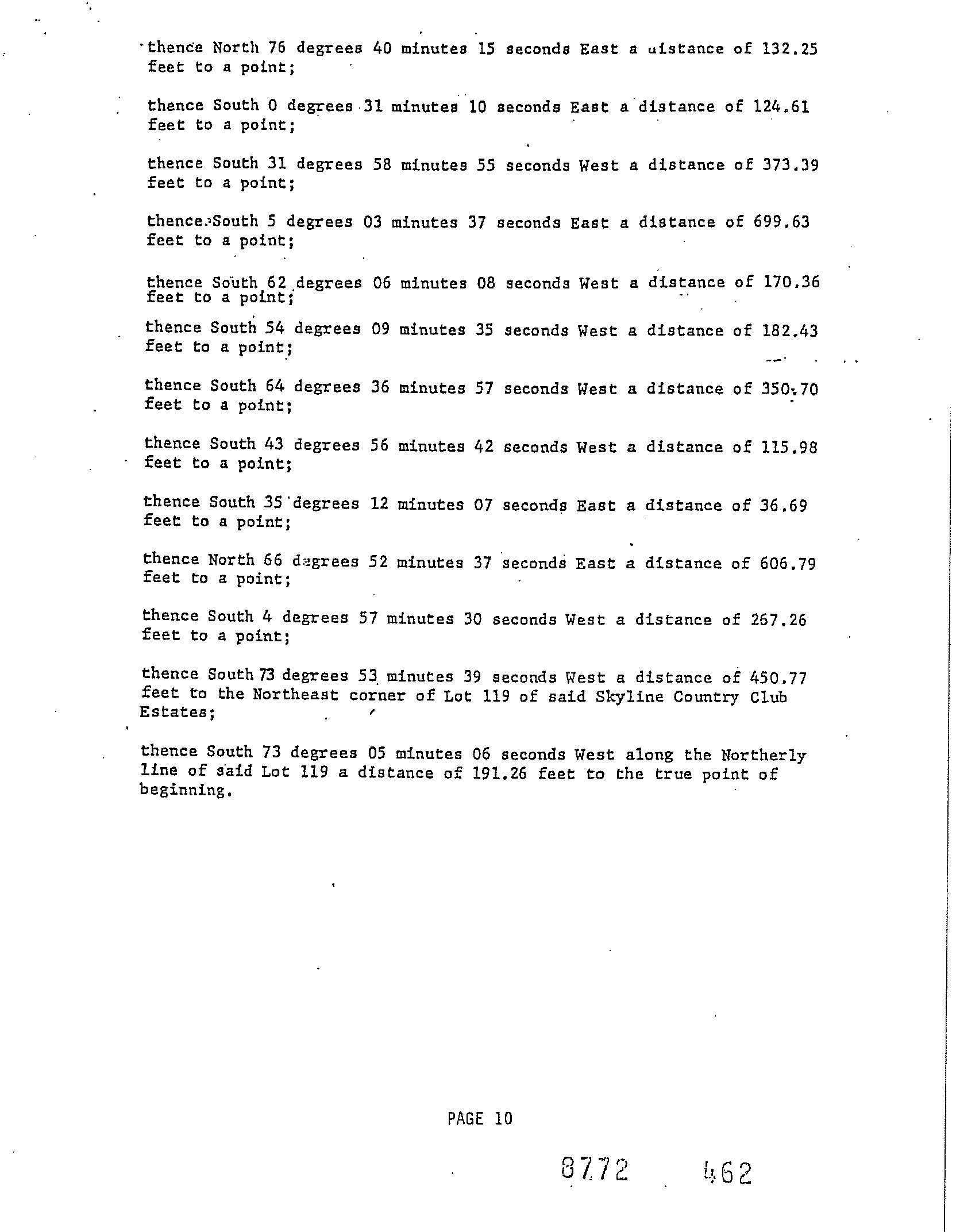 thence North 76 degrees 40 minutes 15 seconds East a distance of 132.25 feet to a point;

thence South 0 degrees 31 minutes 10 seconds East a distance of 124.61 feet to a point;

thence South 31 degrees 58 minutes 55 seconds West a distance of 373.39 feet to a point;

thence South 5 degrees 03 minutes 37 seconds East a distance of 699.63 feet to a point;

thence South 62 degrees 06 minutes 08 seconds West a distance of 170.36 feet to a point;

thence South 54 degrees 09 minutes 35 seconds West a distance of 182.43 feet to a point;

thence South 64 degrees 36 minutes 57 seconds West a distance of 350.70 feet to a point;

thence South 43 degrees 56 minutes 42 seconds West a distance of 115.98 feet to a point;

thence South 35 degrees 12 minutes 07 seconds East a distance of 36.69 feet to a point;

thence North 66 degrees 52 minutes 37 seconds East a distance of 606.79 feet to a point;

thence South 4 degrees 57 minutes 30 seconds West a distance of 267.26 feet to a point;

thence South 73 degrees 53 minutes 39 seconds West a distance of 450.77 feet to the Northeast corner of Lot 119 of said Skyline Country Club Estates;

thence South 73 degrees 05 minutes 06 seconds West along the Northerly line of said Lot 119 a distance of 191.26 feet to the true point of beginning.

PAGE 10

8772 462